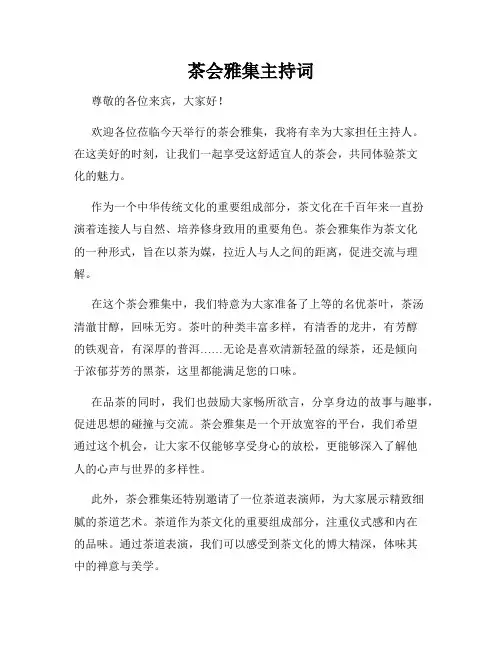 茶会雅集主持词

尊敬的各位来宾，大家好！

欢迎各位莅临今天举行的茶会雅集，我将有幸为大家担任主持人。在这美好的时刻，让我们一起享受这舒适宜人的茶会，共同体验茶文化的魅力。

作为一个中华传统文化的重要组成部分，茶文化在千百年来一直扮演着连接人与自然、培养修身致用的重要角色。茶会雅集作为茶文化的一种形式，旨在以茶为媒，拉近人与人之间的距离，促进交流与理解。

在这个茶会雅集中，我们特意为大家准备了上等的名优茶叶，茶汤清澈甘醇，回味无穷。茶叶的种类丰富多样，有清香的龙井，有芳醇的铁观音，有深厚的普洱……无论是喜欢清新轻盈的绿茶，还是倾向于浓郁芬芳的黑茶，这里都能满足您的口味。

在品茶的同时，我们也鼓励大家畅所欲言，分享身边的故事与趣事，促进思想的碰撞与交流。茶会雅集是一个开放宽容的平台，我们希望通过这个机会，让大家不仅能够享受身心的放松，更能够深入了解他人的心声与世界的多样性。

此外，茶会雅集还特别邀请了一位茶道表演师，为大家展示精致细腻的茶道艺术。茶道作为茶文化的重要组成部分，注重仪式感和内在的品味。通过茶道表演，我们可以感受到茶文化的博大精深，体味其中的禅意与美学。